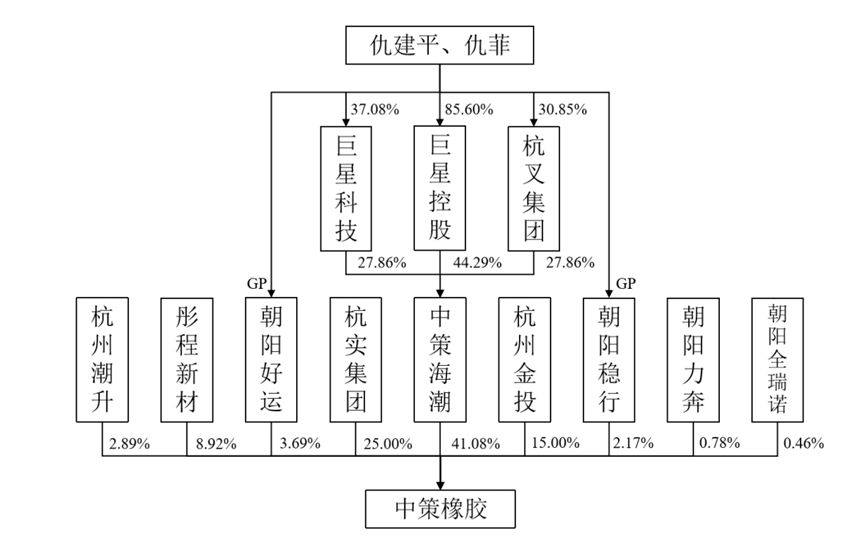 仇建平、仇菲

37.08%
85.60%
30.85%

巨星科技
巨星控股
杭叉集团

27.86%
44.29%
27.86%

GP
GP

杭州潮升
彤程新材
朝阳好运
杭实集团
中策海潮
杭州金投
朝阳稳行
朝阳力奔
朝阳全瑞诺

2.89%
8.92%
3.69%
25.00%
41.08%
15.00%
2.17%
0.78%
0.46%

中策橡胶